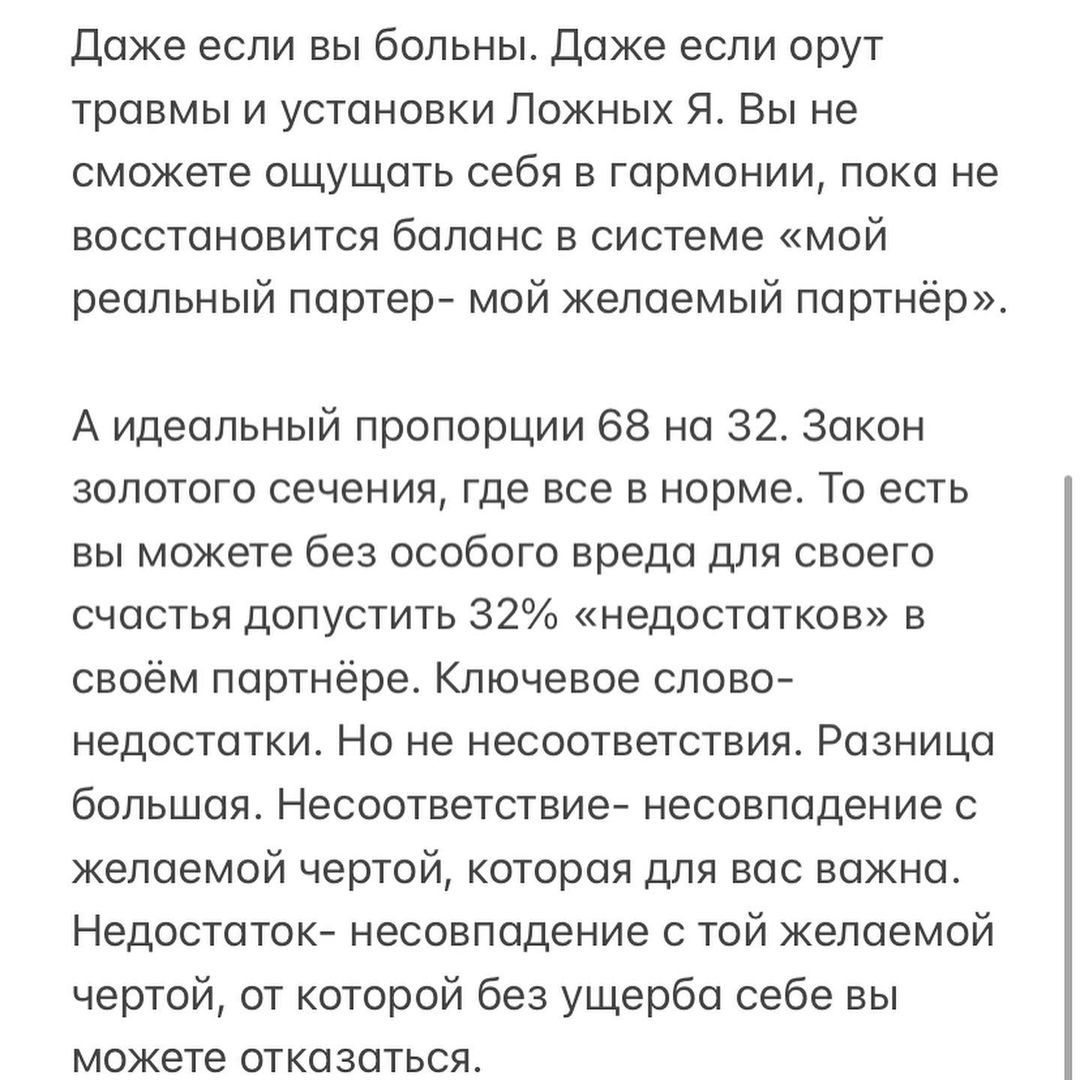 Даже если вы больны. Даже если орут травмы и установки Ложных Я. Вы не сможете ощущать себя в гармонии, пока не восстановится баланс в системе «мой реальный партер- мой желаемый партнёр».

А идеальный пропорции 68 на 32. Закон золотого сечения, где все в норме. То есть вы можете без особого вреда для своего счастья допустить 32% «недостатков» в своём партнёре. Ключевое слово- недостатки. Но не несоответствия. Разница большая. Несоответствие- несовпадение с желаемой чертой, которая для вас важна. Недостаток- несовпадение с той желаемой чертой, от которой без ущерба себе вы можете отказаться.